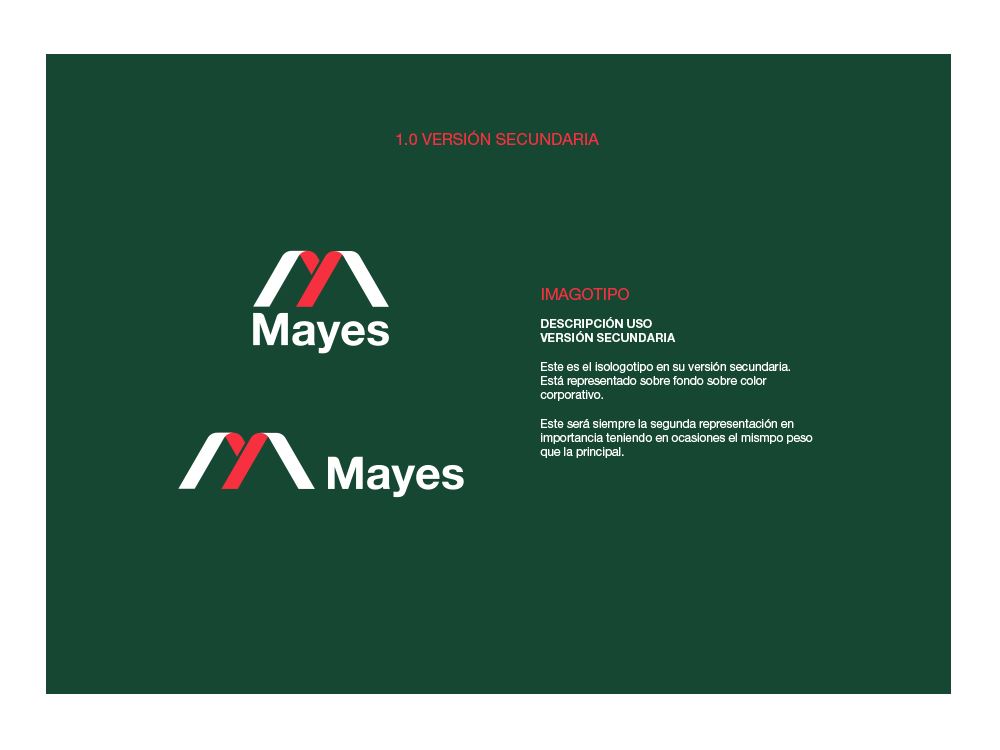 1.0 VERSIÓN SECUNDARIA

Mayes

Mayes

IMAGOTIPO

DESCRIPCIÓN USO
VERSIÓN SECUNDARIA

Este es el isologotipo en su versión secundaria. Está representado sobre fondo sobre color corporativo.

Este será siempre la segunda representación en importancia teniendo en ocasiones el mismpo peso que la principal.